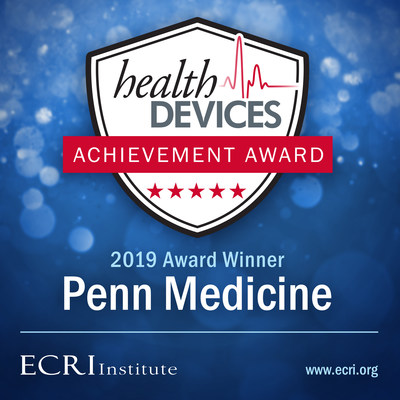 health
DEVICES
ACHIEVEMENT AWARD
★★★★★

2019 Award Winner
Penn Medicine

ECRI Institute
www.ecri.org